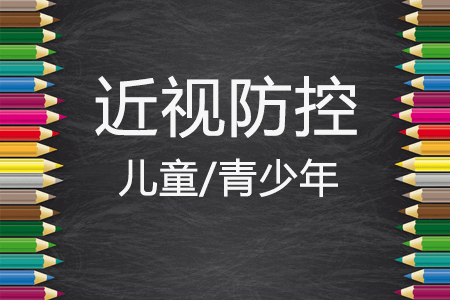 近视防控

儿童/青少年